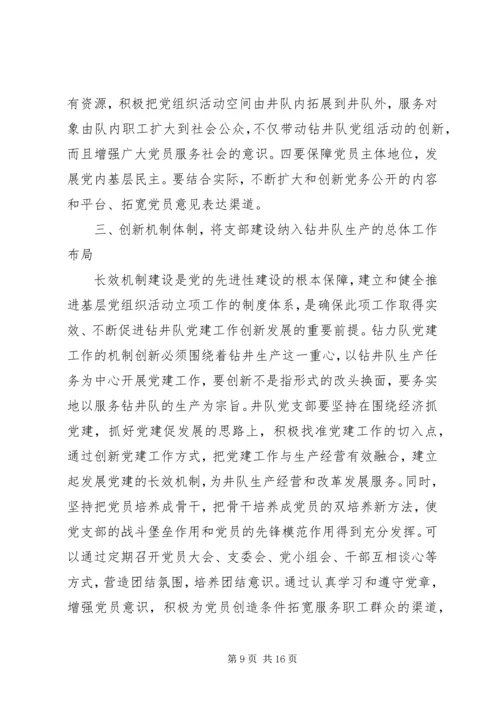 有资源，积极把党组织活动空间由井队内拓展到井队外，服务对象由队内职工扩大到社会公众，不仅带动钻井队党组活动的创新，而且增强广大党员服务社会的意识。四要保障党员主体地位，发展党内基层民主。要结合实际，不断扩大和创新党务公开的内容和平台、拓宽党员意见表达渠道。

三、创新机制体制，将支部建设纳入钻井队生产的总体工作布局

长效机制建设是党的先进性建设的根本保障，建立和健全推进基层党组织活动立项工作的制度体系，是确保此项工作取得实效、不断促进钻井队党建工作创新发展的重要前提。钻力队党建工作的机制创新必须围绕着钻井生产这一重心，以钻井队生产任务为中心开展党建工作，要创新不是指形式的改头换面，要务实地以服务钻井队的生产为宗旨。井队党支部要坚持在围绕经济抓党建，抓好党建促发展的思路上，积极找准党建工作的切入点，通过创新党建工作方式，把党建工作与生产经营有效融合，建立起发展党建的长效机制，为井队生产经营和改革发展服务。同时，坚持把党员培养成骨干，把骨干培养成党员的双培养新方法，使党支部的战斗堡垒作用和党员的先锋模范作用得到充分发挥。可以通过定期召开党员大会、支委会、党小组会、干部互相谈心等方式，营造团结氛围，培养团结意识。通过认真学习和遵守党章，增强党员意识，积极为党员创造条件拓宽服务职工群众的渠道，

第 9 页 共 16 页